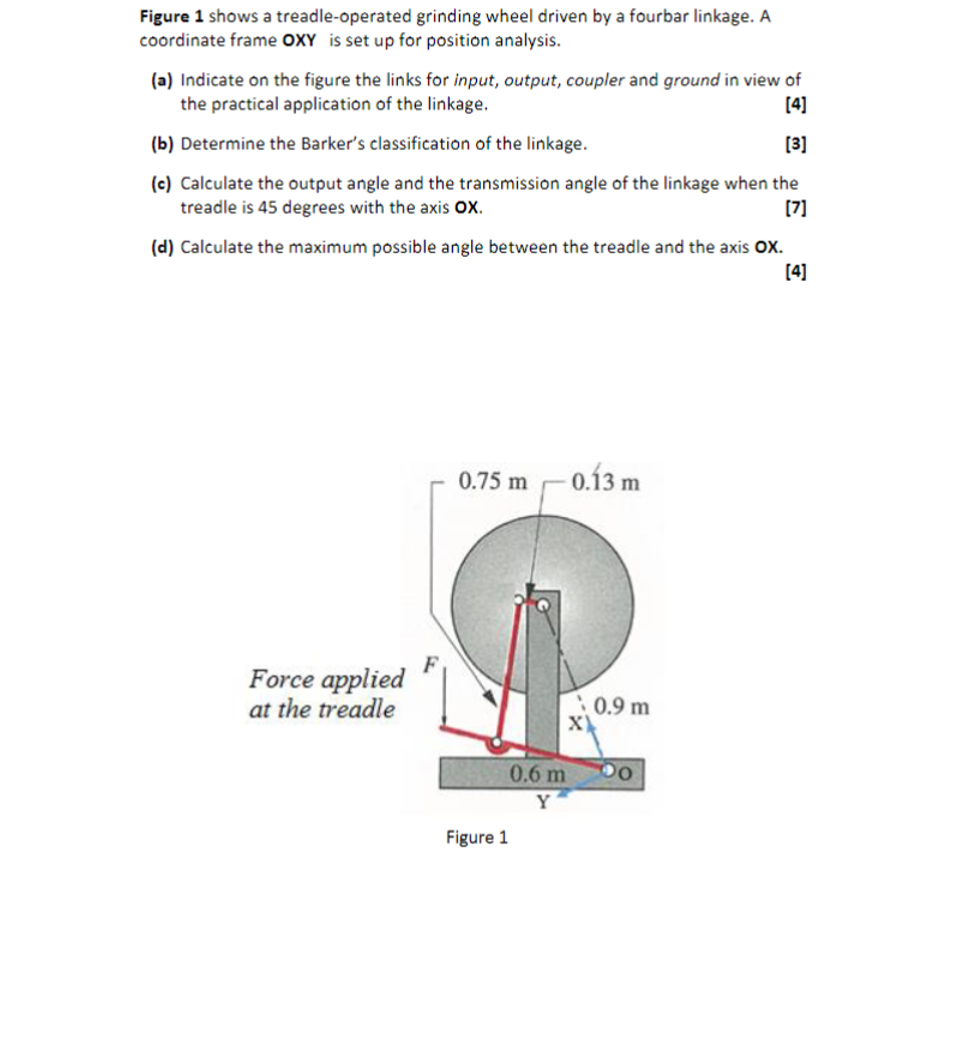 Figure 1 shows a treadle-operated grinding wheel driven by a fourbar linkage. A coordinate frame OXY is set up for position analysis.

(a) Indicate on the figure the links for input, output, coupler and ground in view of the practical application of the linkage. [4]

(b) Determine the Barker's classification of the linkage. [3]

(c) Calculate the output angle and the transmission angle of the linkage when the treadle is 45 degrees with the axis OX. [7]

(d) Calculate the maximum possible angle between the treadle and the axis OX. [4]

0.75 m
0.13 m
Force applied at the treadle
F
0.9 m
X
0.6 m
O
Y

Figure 1